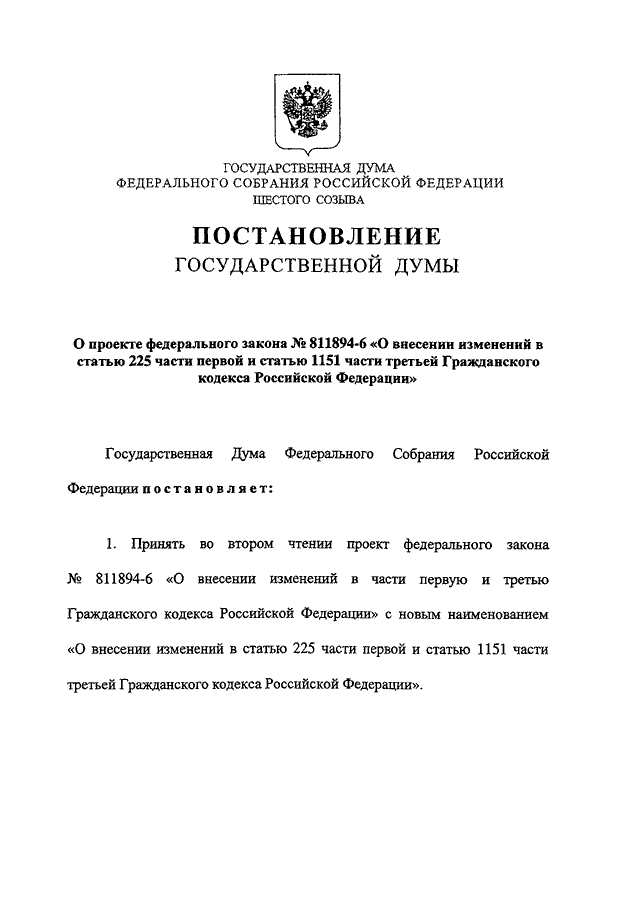 ГОСУДАРСТВЕННАЯ ДУМА
ФЕДЕРАЛЬНОГО СОБРАНИЯ РОССИЙСКОЙ ФЕДЕРАЦИИ
ШЕСТОГО СОЗЫВА

ПОСТАНОВЛЕНИЕ
ГОСУДАРСТВЕННОЙ ДУМЫ

О проекте федерального закона № 811894-6 «О внесении изменений в статью 225 части первой и статью 1151 части третьей Гражданского кодекса Российской Федерации»

Государственная Дума Федерального Собрания Российской Федерации постановляет:

1. Принять во втором чтении проект федерального закона № 811894-6 «О внесении изменений в части первую и третью Гражданского кодекса Российской Федерации» с новым наименованием «О внесении изменений в статью 225 части первой и статью 1151 части третьей Гражданского кодекса Российской Федерации».